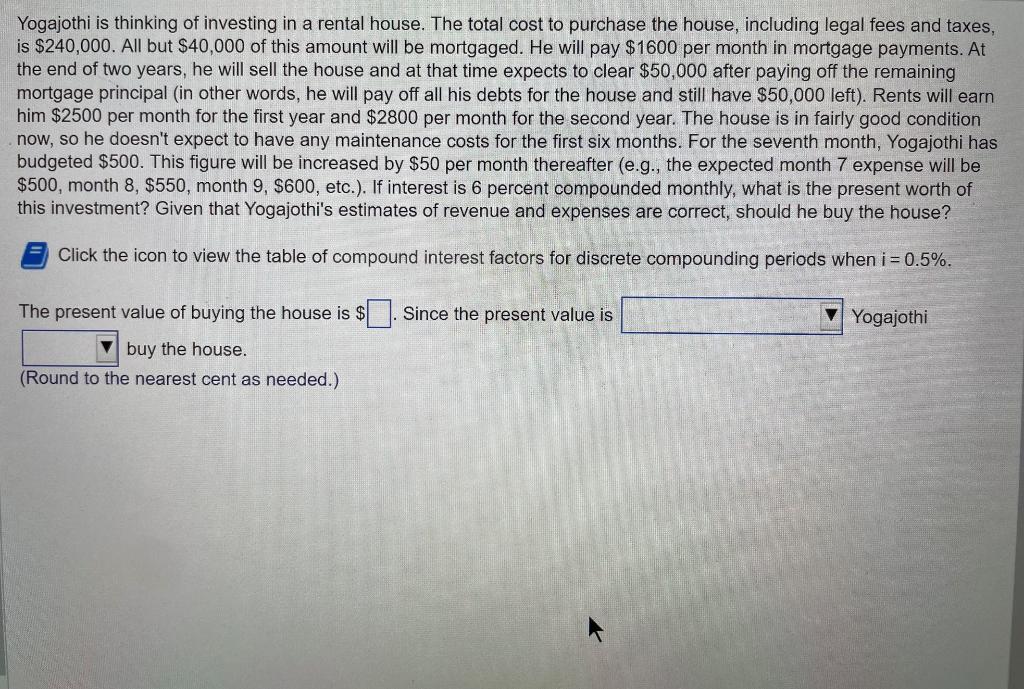 Yogajothi is thinking of investing in a rental house. The total cost to purchase the house, including legal fees and taxes, is \$240,000. All but \$40,000 of this amount will be mortgaged. He will pay \$1600 per month in mortgage payments. At the end of two years, he will sell the house and at that time expects to clear \$50,000 after paying off the remaining mortgage principal (in other words, he will pay off all his debts for the house and still have \$50,000 left). Rents will earn him \$2500 per month for the first year and \$2800 per month for the second year. The house is in fairly good condition now, so he doesn't expect to have any maintenance costs for the first six months. For the seventh month, Yogajothi has budgeted \$500. This figure will be increased by \$50 per month thereafter (e.g., the expected month 7 expense will be \$500, month 8, \$550, month 9, \$600, etc.). If interest is 6 percent compounded monthly, what is the present worth of this investment? Given that Yogajothi's estimates of revenue and expenses are correct, should he buy the house?

Click the icon to view the table of compound interest factors for discrete compounding periods when i = 0.5%.

The present value of buying the house is \$ . Since the present value is Yogajothi buy the house.
(Round to the nearest cent as needed.)